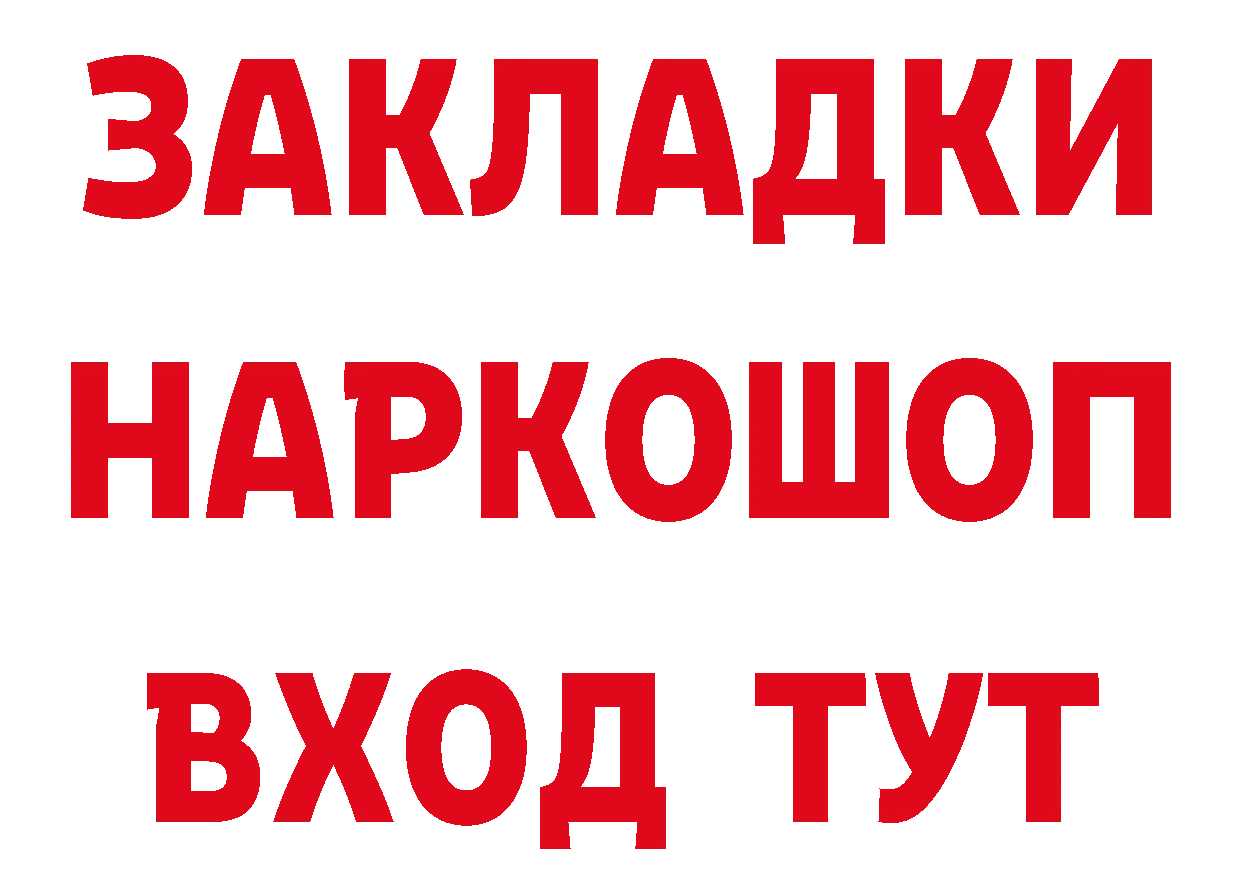 ЗАКЛАДКИ НАРКОШОП ВХОД ТУТ